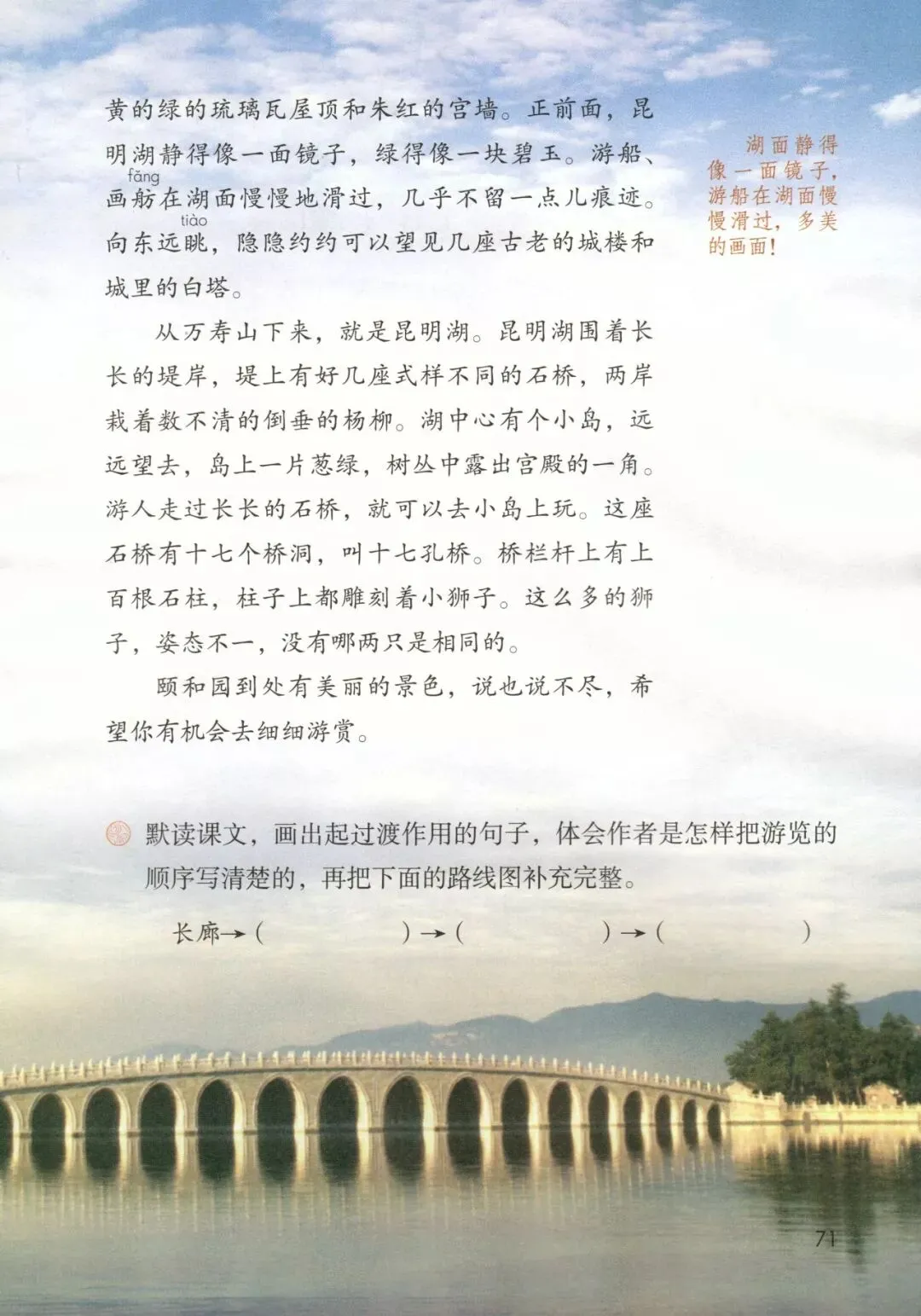 黄的绿的琉璃瓦屋顶和朱红的宫墙。正前面，昆明湖静得像一面镜子，绿得像一块碧玉。游船、画舫（fǎng）在湖面慢慢地滑过，几乎不留一点儿痕迹。向东远眺（tiào），隐隐约约可以望见几座古老的城楼和城里的白塔。

湖面静得像一面镜子，游船在湖面慢慢滑过，多美的画面！

从万寿山下来，就是昆明湖。昆明湖围着长长的堤岸，堤上有好几座式样不同的石桥，两岸栽着数不清的倒垂的杨柳。湖中心有个小岛，远远望去，岛上一片葱绿，树丛中露出宫殿的一角。游人走过长长的石桥，就可以去小岛上玩。这座石桥有十七个桥洞，叫十七孔桥。桥栏杆上有上百根石柱，柱子上都雕刻着小狮子。这么多的狮子，姿态不一，没有哪两只是相同的。

颐和园到处有美丽的景色，说也说不尽，希望你有机会去细细游赏。

默读课文，画出起过渡作用的句子，体会作者是怎样把游览的顺序写清楚的，再把下面的路线图补充完整。

长廊→（ ）→（ ）→（ ）

71